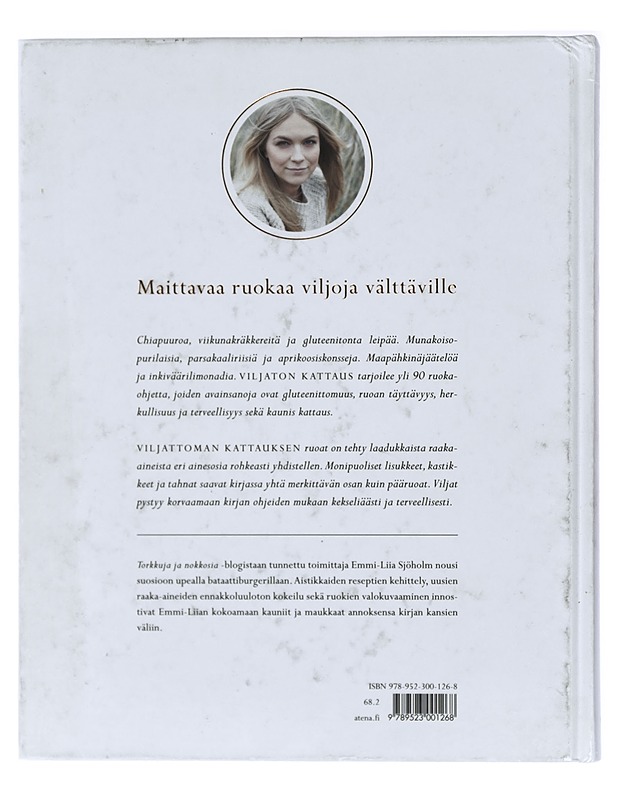 Maittavaa ruokaa viljoja välttäville

Chiapuuroa, viikunakräkkereitä ja gluteenitonta leipää. Munakoisopurilaisia, parsakaaliriisiä ja aprikoosiskonsseja. Maapähkinäjäätelöä ja inkiväärilimonadia. VILJATON KATTAUS tarjoilee yli 90 ruokaohjetta, joiden avainsanoja ovat gluteenittomuus, ruoan täyttävyys, herkullisuus ja terveellisyys sekä kaunis kattaus.

VILJATTOMAN KATTAUKSEN ruoat on tehty laadukkaista raaka-aineista eri ainesosia rohkeasti yhdistellen. Monipuoliset lisukkeet, kastikkeet ja tahnat saavat kirjassa yhtä merkittävän osan kuin pääruoat. Viljat pystyy korvaamaan kirjan ohjeiden mukaan kekseliäästi ja terveellisesti.

Torkkuja ja nokkosia -blogistaan tunnettu toimittaja Emmi-Liia Sjöholm nousi suosioon upealla bataattiburgerillaan. Aistikkaiden reseptien kehittely, uusien raaka-aineiden ennakkoluuloton kokeilu sekä ruokien valokuvaaminen innostivat Emmi-Liian kokoamaan kauniit ja maukkaat annoksensa kirjan kansien väliin.

ISBN 978-952-300-126-8
68.2
atena.fi
9 789523 001268